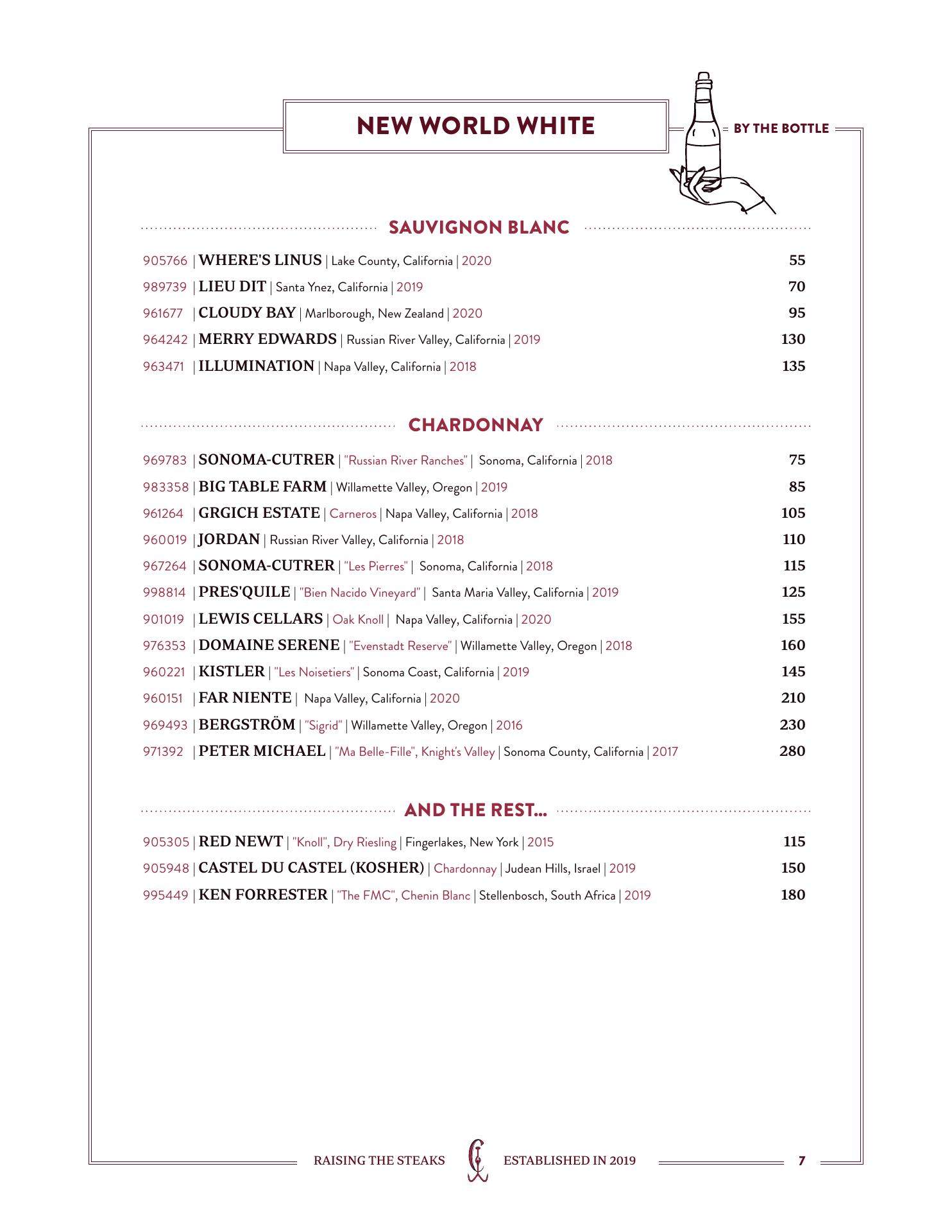 NEW WORLD WHITE

BY THE BOTTLE

SAUVIGNON BLANC

905766 | WHERE'S LINUS | Lake County, California | 2020 55
989739 | LIEU DIT | Santa Ynez, California | 2019 70
961677 | CLOUDY BAY | Marlborough, New Zealand | 2020 95
964242 | MERRY EDWARDS | Russian River Valley, California | 2019 130
963471 | ILLUMINATION | Napa Valley, California | 2018 135

CHARDONNAY

969783 | SONOMA-CUTRER | "Russian River Ranches" | Sonoma, California | 2018 75
983358 | BIG TABLE FARM | Willamette Valley, Oregon | 2019 85
961264 | GRGICH ESTATE | Carneros | Napa Valley, California | 2018 105
960019 | JORDAN | Russian River Valley, California | 2018 110
967264 | SONOMA-CUTRER | "Les Pierres" | Sonoma, California | 2018 115
998814 | PRES'QUILE | "Bien Nacido Vineyard" | Santa Maria Valley, California | 2019 125
901019 | LEWIS CELLARS | Oak Knoll | Napa Valley, California | 2020 155
976353 | DOMAINE SERENE | "Evenstadt Reserve" | Willamette Valley, Oregon | 2018 160
960221 | KISTLER | "Les Noisetiers" | Sonoma Coast, California | 2019 145
960151 | FAR NIENTE | Napa Valley, California | 2020 210
969493 | BERGSTRÖM | "Sigrid" | Willamette Valley, Oregon | 2016 230
971392 | PETER MICHAEL | "Ma Belle-Fille", Knight's Valley | Sonoma County, California | 2017 280

AND THE REST...

905305 | RED NEWT | "Knoll", Dry Riesling | Fingerlakes, New York | 2015 115
905948 | CASTEL DU CASTEL (KOSHER) | Chardonnay | Judean Hills, Israel | 2019 150
995449 | KEN FORRESTER | "The FMC", Chenin Blanc | Stellenbosch, South Africa | 2019 180

RAISING THE STEAKS ESTABLISHED IN 2019 7